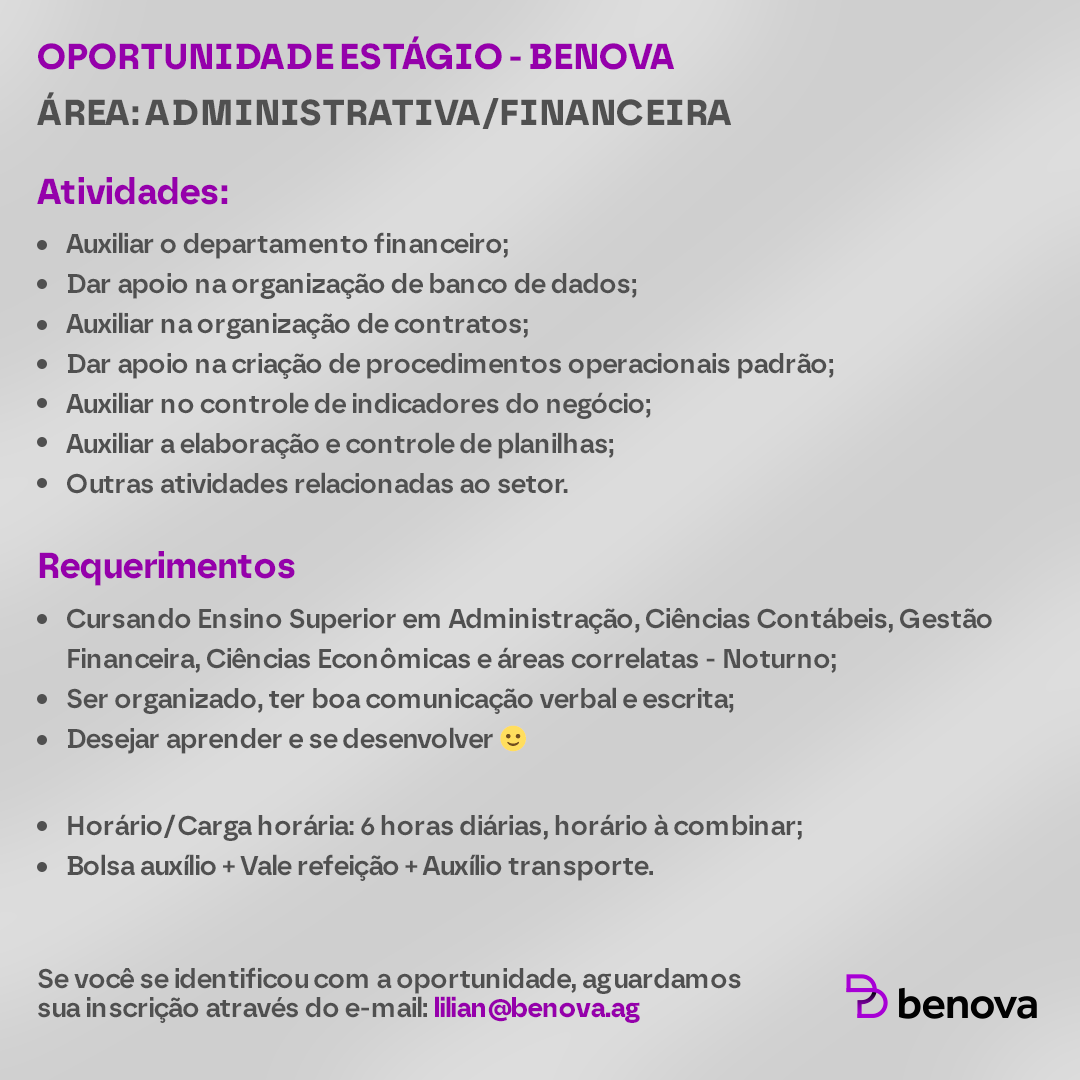 OPORTUNIDADE ESTÁGIO - BENOVA
ÁREA: ADMINISTRATIVA/FINANCEIRA

Atividades:

- Auxiliar o departamento financeiro;
- Dar apoio na organização de banco de dados;
- Auxiliar na organização de contratos;
- Dar apoio na criação de procedimentos operacionais padrão;
- Auxiliar no controle de indicadores do negócio;
- Auxiliar a elaboração e controle de planilhas;
- Outras atividades relacionadas ao setor.

Requerimentos

- Cursando Ensino Superior em Administração, Ciências Contábeis, Gestão Financeira, Ciências Econômicas e áreas correlatas - Noturno;
- Ser organizado, ter boa comunicação verbal e escrita;
- Desejar aprender e se desenvolver 🙂

- Horário/Carga horária: 6 horas diárias, horário à combinar;
- Bolsa auxílio + Vale refeição + Auxílio transporte.

Se você se identificou com a oportunidade, aguardamos sua inscrição através do e-mail: lilian@benova.ag

benova